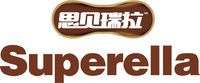 思贝瑞拉™

Superella